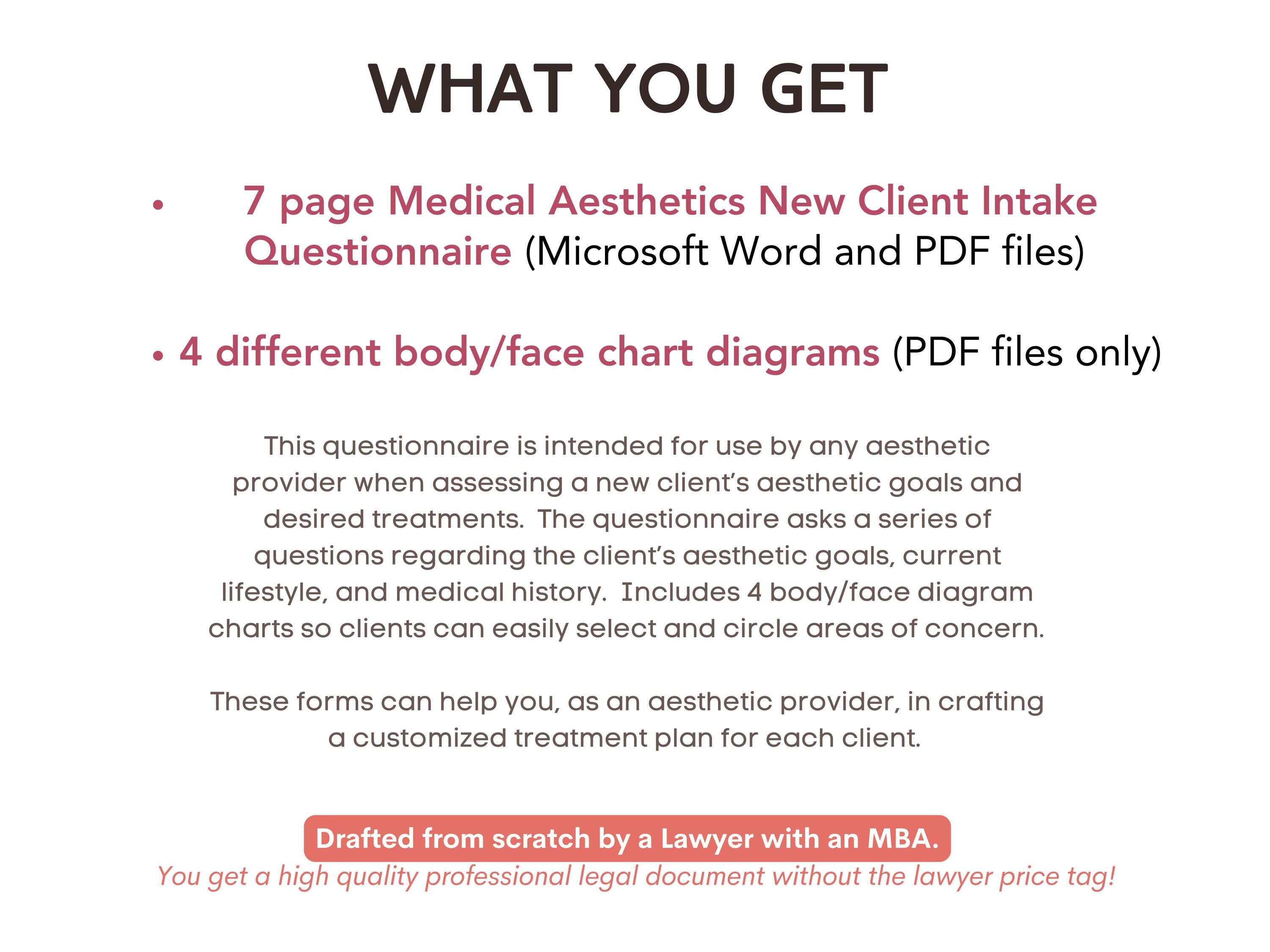 WHAT YOU GET

• 7 page Medical Aesthetics New Client Intake Questionnaire (Microsoft Word and PDF files)

• 4 different body/face chart diagrams (PDF files only)

This questionnaire is intended for use by any aesthetic provider when assessing a new client's aesthetic goals and desired treatments. The questionnaire asks a series of questions regarding the client's aesthetic goals, current lifestyle, and medical history. Includes 4 body/face diagram charts so clients can easily select and circle areas of concern.

These forms can help you, as an aesthetic provider, in crafting a customized treatment plan for each client.

Drafted from scratch by a Lawyer with an MBA.

You get a high quality professional legal document without the lawyer price tag!